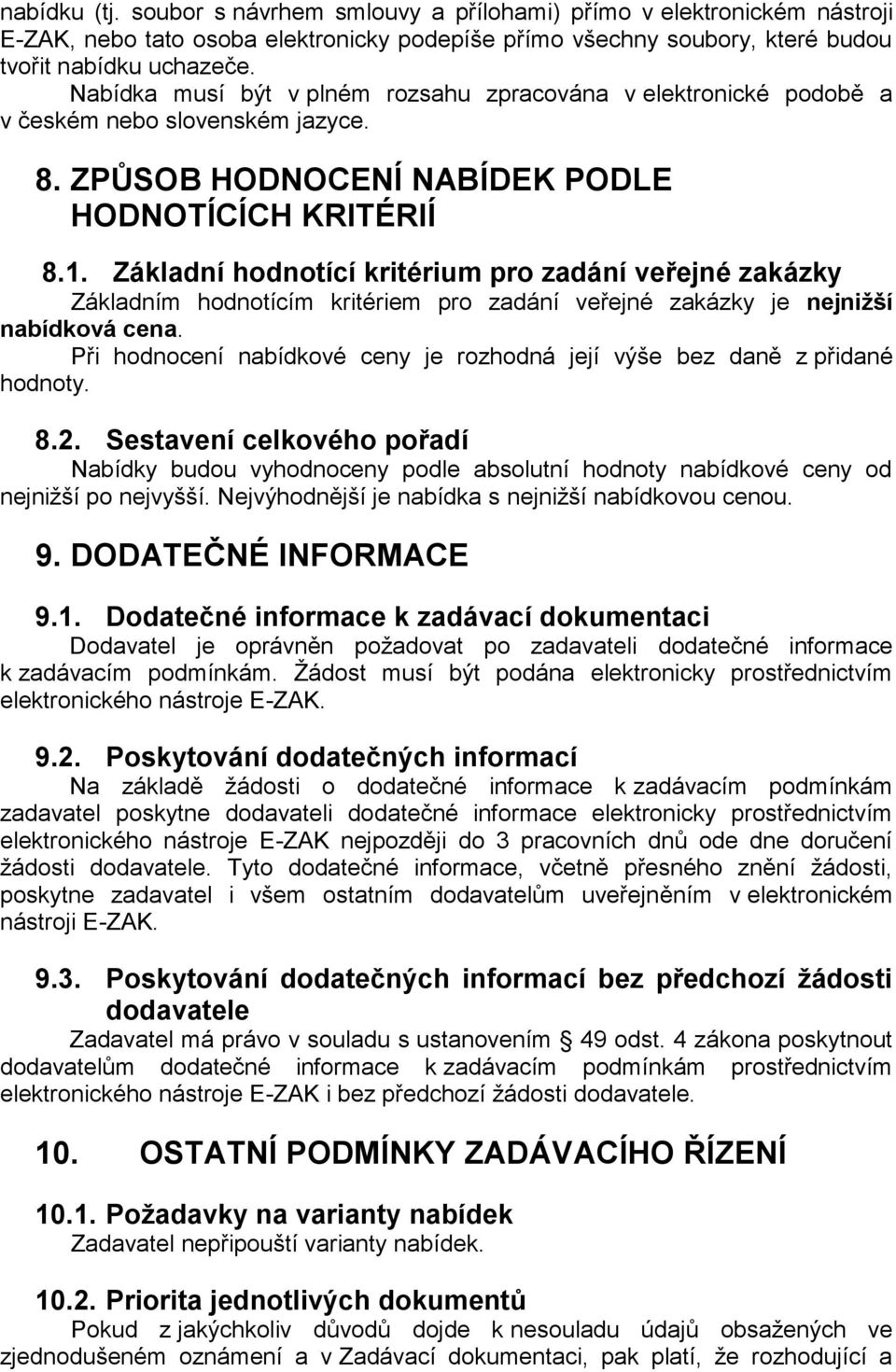 nabídku (tj. soubor s návrhem smlouvy a přílohami) přímo v elektronickém nástroji E-ZAK, nebo tato osoba elektronicky podepíše přímo všechny soubory, které budou tvořit nabídku uchazeče.

Nabídka musí být v plném rozsahu zpracována v elektronické podobě a v českém nebo slovenském jazyce.

8. ZPŮSOB HODNOCENÍ NABÍDEK PODLE HODNOTÍCÍCH KRITÉRIÍ

8.1. Základní hodnotící kritérium pro zadání veřejné zakázky

Základním hodnotícím kritériem pro zadání veřejné zakázky je nejnižší nabídková cena.

Při hodnocení nabídkové ceny je rozhodná její výše bez daně z přidané hodnoty.

8.2. Sestavení celkového pořadí

Nabídky budou vyhodnoceny podle absolutní hodnoty nabídkové ceny od nejnižší po nejvyšší. Nejvýhodnější je nabídka s nejnižší nabídkovou cenou.

9. DODATEČNÉ INFORMACE

9.1. Dodatečné informace k zadávací dokumentaci

Dodavatel je oprávněn požadovat po zadavateli dodatečné informace k zadávacím podmínkám. Žádost musí být podána elektronicky prostřednictvím elektronického nástroje E-ZAK.

9.2. Poskytování dodatečných informací

Na základě žádosti o dodatečné informace k zadávacím podmínkám zadavatel poskytne dodavateli dodatečné informace elektronicky prostřednictvím elektronického nástroje E-ZAK nejpozději do 3 pracovních dnů ode dne doručení žádosti dodavatele. Tyto dodatečné informace, včetně přesného znění žádosti, poskytne zadavatel i všem ostatním dodavatelům uveřejněním v elektronickém nástroji E-ZAK.

9.3. Poskytování dodatečných informací bez předchozí žádosti dodavatele

Zadavatel má právo v souladu s ustanovením § 49 odst. 4 zákona poskytnout dodavatelům dodatečné informace k zadávacím podmínkám prostřednictvím elektronického nástroje E-ZAK i bez předchozí žádosti dodavatele.

10. OSTATNÍ PODMÍNKY ZADÁVACÍHO ŘÍZENÍ

10.1. Požadavky na varianty nabídek

Zadavatel nepřipouští varianty nabídek.

10.2. Priorita jednotlivých dokumentů

Pokud z jakýchkoliv důvodů dojde k nesouladu údajů obsažených ve zjednodušeném oznámení a v Zadávací dokumentaci, pak platí, že rozhodující a